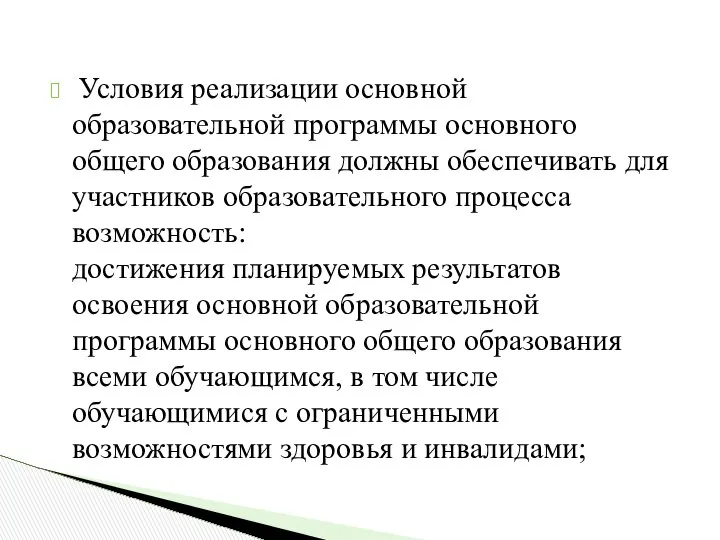 Условия реализации основной образовательной программы основного общего образования должны обеспечивать для участников образовательного процесса возможность:
достижения планируемых результатов освоения основной образовательной программы основного общего образования всеми обучающимся, в том числе обучающимися с ограниченными возможностями здоровья и инвалидами;